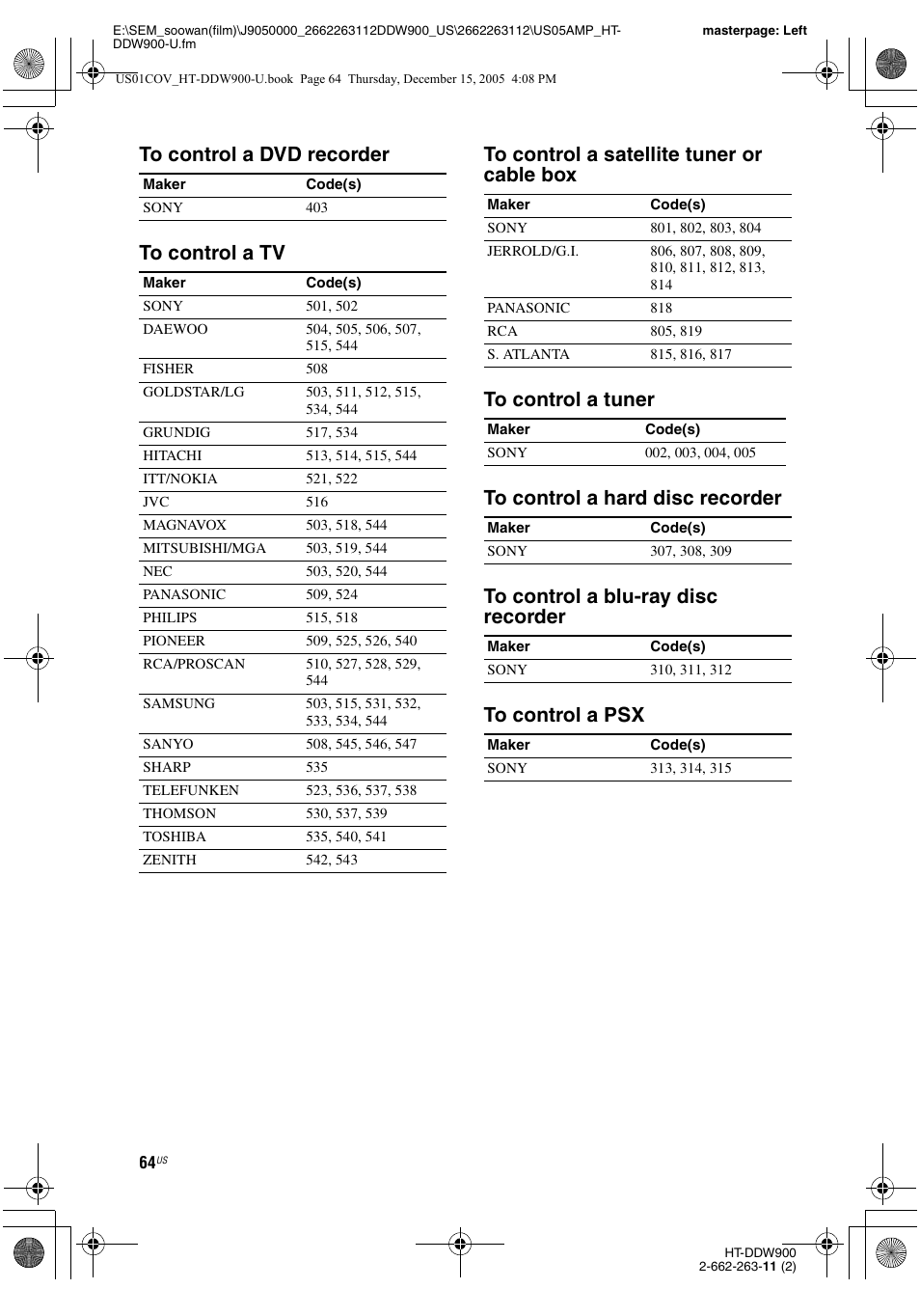 E:\SEM_soowan(film)\J9050000_2662263112DDW900_US\2662263112\US05AMP_HT-DDW900-U.fm

masterpage: Left

US01COV_HT-DDW900-U.book Page 64 Thursday, December 15, 2005 4:08 PM

To control a DVD recorder

| Maker | Code(s) |
|---|---|
| SONY | 403 |

To control a TV

| Maker | Code(s) |
|---|---|
| SONY | 501, 502 |
| DAEWOO | 504, 505, 506, 507, 515, 544 |
| FISHER | 508 |
| GOLDSTAR/LG | 503, 511, 512, 515, 534, 544 |
| GRUNDIG | 517, 534 |
| HITACHI | 513, 514, 515, 544 |
| ITT/NOKIA | 521, 522 |
| JVC | 516 |
| MAGNAVOX | 503, 518, 544 |
| MITSUBISHI/MGA | 503, 519, 544 |
| NEC | 503, 520, 544 |
| PANASONIC | 509, 524 |
| PHILIPS | 515, 518 |
| PIONEER | 509, 525, 526, 540 |
| RCA/PROSCAN | 510, 527, 528, 529, 544 |
| SAMSUNG | 503, 515, 531, 532, 533, 534, 544 |
| SANYO | 508, 545, 546, 547 |
| SHARP | 535 |
| TELEFUNKEN | 523, 536, 537, 538 |
| THOMSON | 530, 537, 539 |
| TOSHIBA | 535, 540, 541 |
| ZENITH | 542, 543 |

To control a satellite tuner or cable box

| Maker | Code(s) |
|---|---|
| SONY | 801, 802, 803, 804 |
| JERROLD/G.I. | 806, 807, 808, 809, 810, 811, 812, 813, 814 |
| PANASONIC | 818 |
| RCA | 805, 819 |
| S. ATLANTA | 815, 816, 817 |

To control a tuner

| Maker | Code(s) |
|---|---|
| SONY | 002, 003, 004, 005 |

To control a hard disc recorder

| Maker | Code(s) |
|---|---|
| SONY | 307, 308, 309 |

To control a blu-ray disc recorder

| Maker | Code(s) |
|---|---|
| SONY | 310, 311, 312 |

To control a PSX

| Maker | Code(s) |
|---|---|
| SONY | 313, 314, 315 |

64US

HT-DDW900
2-662-263-11 (2)